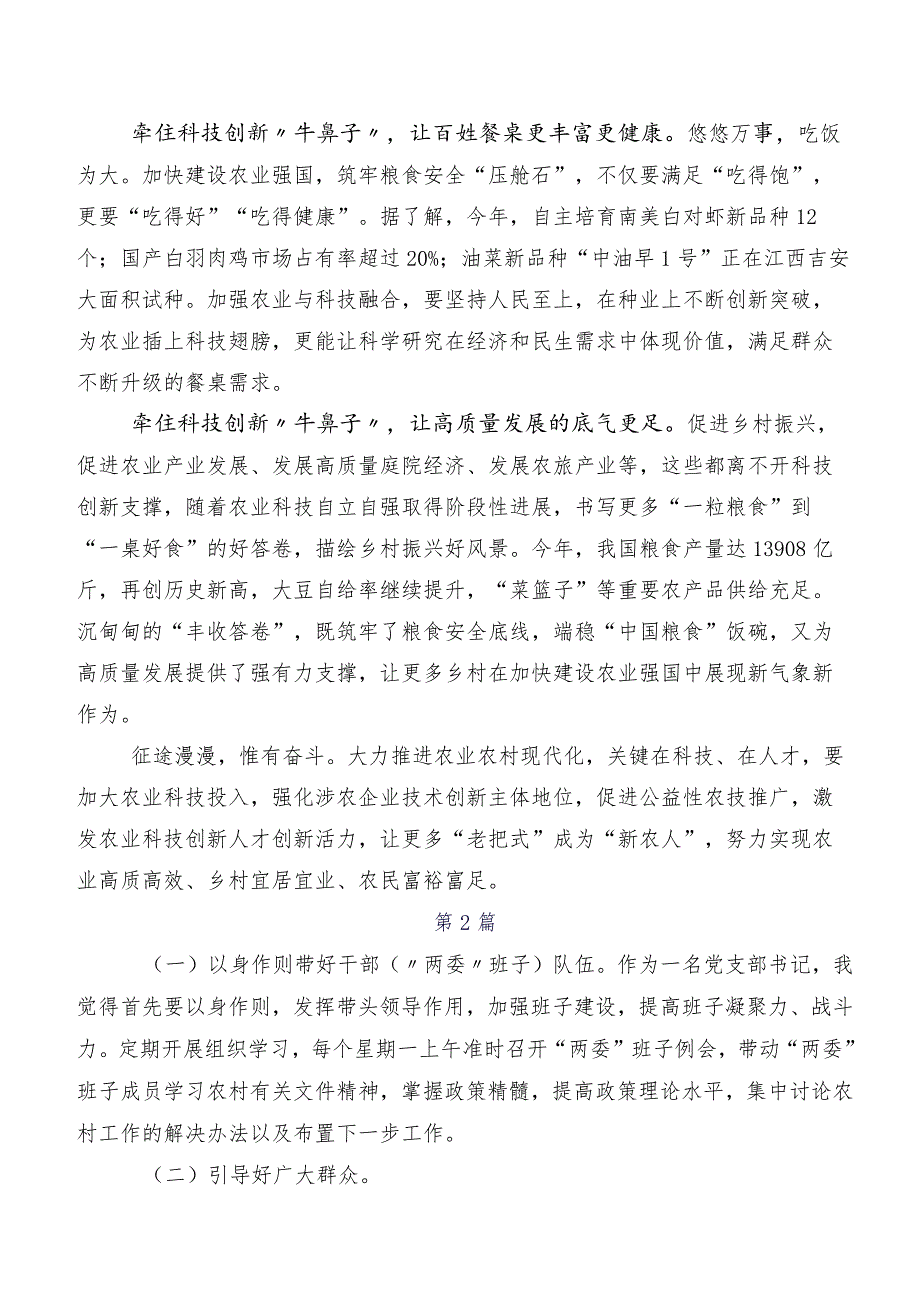 牵住科技创新〃牛鼻子〃，让百姓餐桌更丰富更健康。悠悠万事，吃饭为大。加快建设农业强国，筑牢粮食安全“压舱石”，不仅要满足“吃得饱”，更要“吃得好”“吃得健康”。据了解，今年，自主培育南美白对虾新品种12个；国产白羽肉鸡市场占有率超过20%；油菜新品种“中油早1号”正在江西吉安大面积试种。加强农业与科技融合，要坚持人民至上，在种业上不断创新突破，为农业插上科技翅膀，更能让科学研究在经济和民生需求中体现价值，满足群众不断升级的餐桌需求。

牵住科技创新〃牛鼻子〃，让高质量发展的底气更足。促进乡村振兴，促进农业产业发展、发展高质量庭院经济、发展农旅产业等，这些都离不开科技创新支撑，随着农业科技自立自强取得阶段性进展，书写更多“一粒粮食”到“一桌好食”的好答卷，描绘乡村振兴好风景。今年，我国粮食产量达13908亿斤，再创历史新高，大豆自给率继续提升，“菜篮子”等重要农产品供给充足。沉甸甸的“丰收答卷”，既筑牢了粮食安全底线，端稳“中国粮食”饭碗，又为高质量发展提供了强有力支撑，让更多乡村在加快建设农业强国中展现新气象新作为。

征途漫漫，惟有奋斗。大力推进农业农村现代化，关键在科技、在人才，要加大农业科技投入，强化涉农企业技术创新主体地位，促进公益性农技推广，激发农业科技创新人才创新活力，让更多“老把式”成为“新农人”，努力实现农业高质高效、乡村宜居宜业、农民富裕富足。

第2篇

（一）以身作则带好干部（〃两委〃班子）队伍。作为一名党支部书记，我觉得首先要以身作则，发挥带头领导作用，加强班子建设，提高班子凝聚力、战斗力。定期开展组织学习，每个星期一上午准时召开“两委”班子例会，带动“两委”班子成员学习农村有关文件精神，掌握政策精髓，提高政策理论水平，集中讨论农村工作的解决办法以及布置下一步工作。

（二）引导好广大群众。